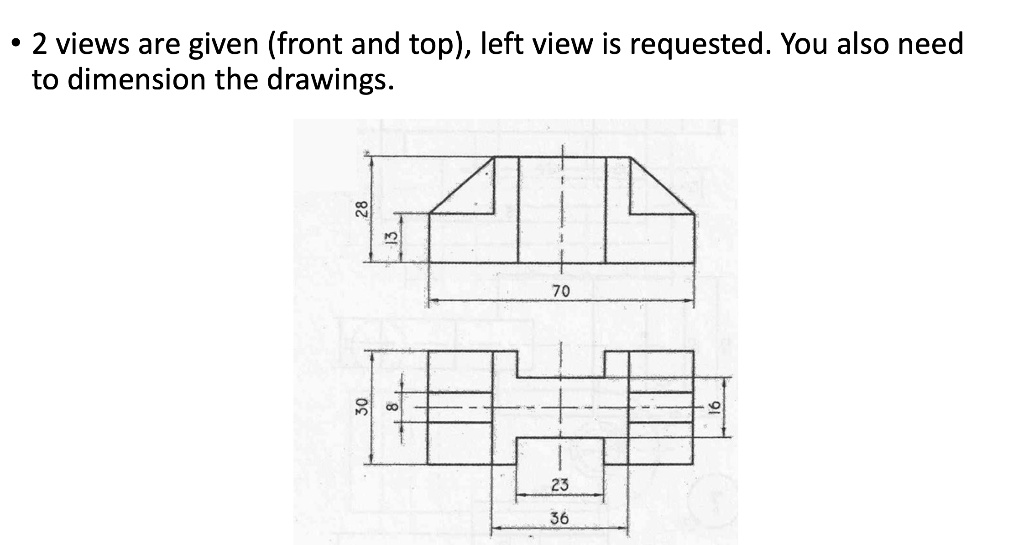 • 2 views are given (front and top), left view is requested. You also need to dimension the drawings.

28
13
70
30
8
16
23
36